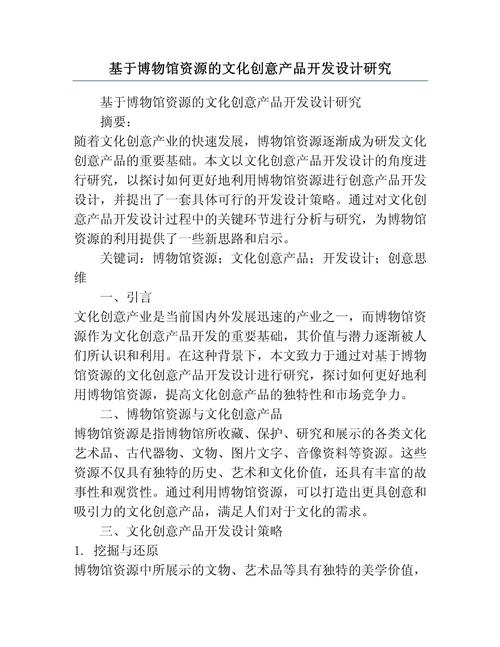 基于博物馆资源的文化创意产品开发设计研究

基于博物馆资源的文化创意产品开发设计研究

摘要：

随着文化创意产业的快速发展，博物馆资源逐渐成为研发文化创意产品的重要基础。本文以文化创意产品开发设计的角度进行研究，以探讨如何更好地利用博物馆资源进行创意产品开发设计，并提出了一套具体可行的开发设计策略。通过对文化创意产品开发设计过程中的关键环节进行分析与研究，为博物馆资源的利用提供了一些新思路和启示。

关键词：博物馆资源；文化创意产品；开发设计；创意思维

一、引言

文化创意产业是当前国内外发展迅速的产业之一，而博物馆资源作为文化创意产品开发的重要基础，其价值与潜力逐渐被人们所认识和利用。在这种背景下，本文致力于通过对基于博物馆资源的文化创意产品开发设计进行研究，探讨如何更好地利用博物馆资源，提高文化创意产品的独特性和市场竞争力。

二、博物馆资源与文化创意产品

博物馆资源是指博物馆所收藏、保护、研究和展示的各类文化艺术品、古代器物、文物、图片文字、音像资料等资源。这些资源不仅具有独特的历史、艺术和文化价值，还具有丰富的故事性和观赏性。通过利用博物馆资源，可以打造出更具创意和吸引力的文化创意产品，满足人们对于文化的需求。

三、文化创意产品开发设计策略

1. 挖掘与还原

博物馆资源中所展示的文物、艺术品等具有独特的美学价值，